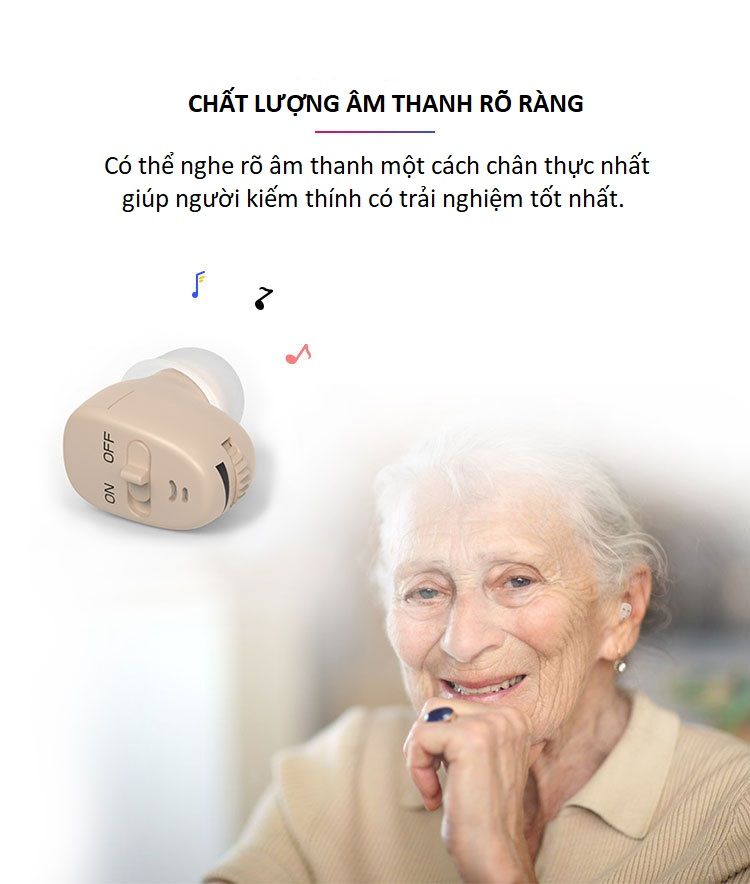 CHẤT LƯỢNG ÂM THANH RÕ RÀNG

Có thể nghe rõ âm thanh một cách chân thực nhất giúp người kiếm thính có trải nghiệm tốt nhất.

OFF
ON